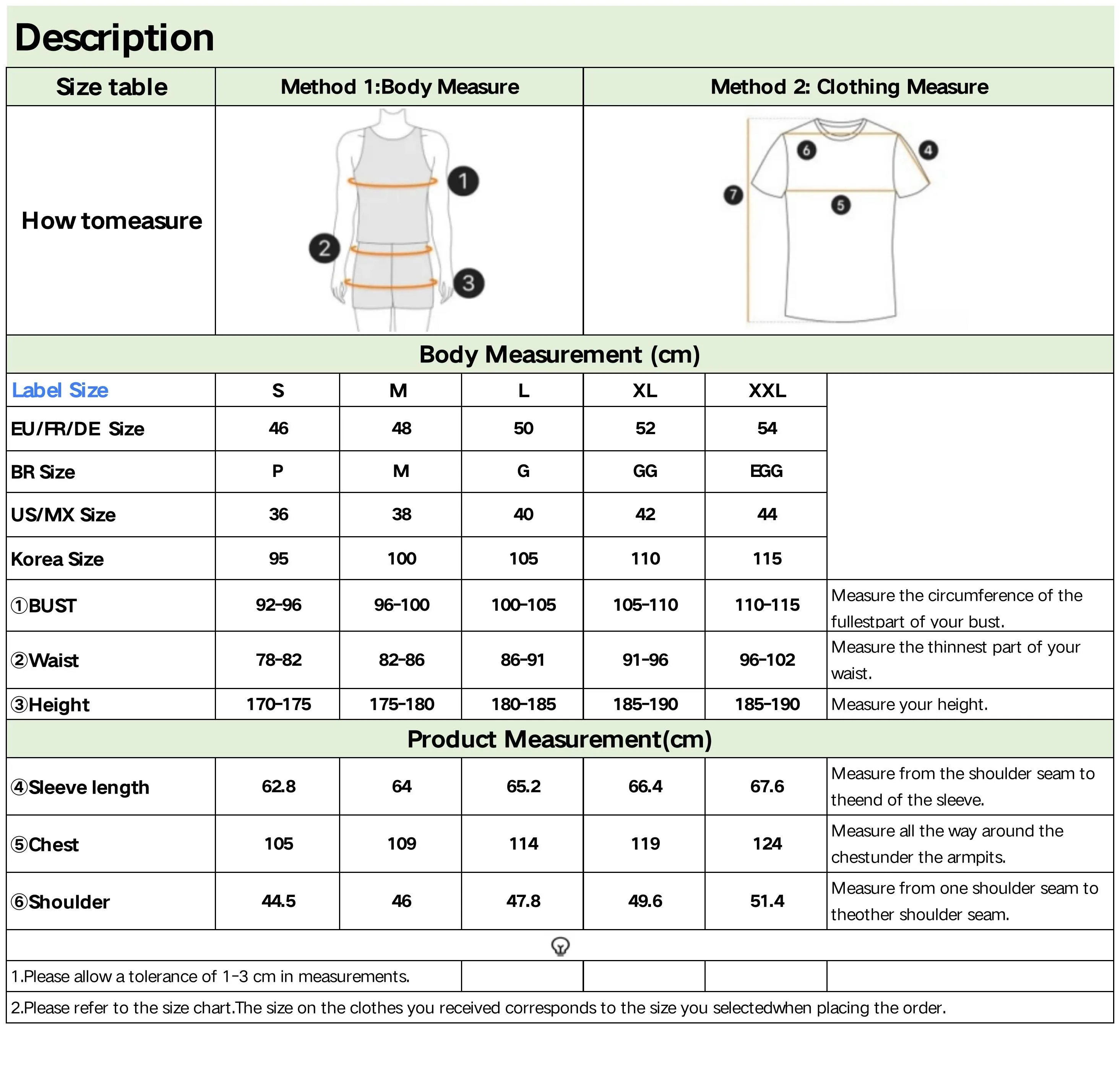 Description

| Size table | Method 1:Body Measure | Method 2: Clothing Measure |
|---|---|---|
| How tomeasure | ① ② ③ | ⑥ ④ ⑦ ⑤ |

Body Measurement (cm)

| Label Size | S | M | L | XL | XXL | |
|---|---|---|---|---|---|---|
| EU/FR/DE Size | 46 | 48 | 50 | 52 | 54 | |
| BR Size | P | M | G | GG | EGG | |
| US/MX Size | 36 | 38 | 40 | 42 | 44 | |
| Korea Size | 95 | 100 | 105 | 110 | 115 | |
| ①BUST | 92-96 | 96-100 | 100-105 | 105-110 | 110-115 | Measure the circumference of the fullestpart of your bust. |
| ②Waist | 78-82 | 82-86 | 86-91 | 91-96 | 96-102 | Measure the thinnest part of your waist. |
| ③Height | 170-175 | 175-180 | 180-185 | 185-190 | 185-190 | Measure your height. |

Product Measurement(cm)

| ④Sleeve length | 62.8 | 64 | 65.2 | 66.4 | 67.6 | Measure from the shoulder seam to theend of the sleeve. |
|---|---|---|---|---|---|---|
| ⑤Chest | 105 | 109 | 114 | 119 | 124 | Measure all the way around the chestunder the armpits. |
| ⑥Shoulder | 44.5 | 46 | 47.8 | 49.6 | 51.4 | Measure from one shoulder seam to theother shoulder seam. |

1.Please allow a tolerance of 1-3 cm in measurements.

2.Please refer to the size chart.The size on the clothes you received corresponds to the size you selectedwhen placing the order.